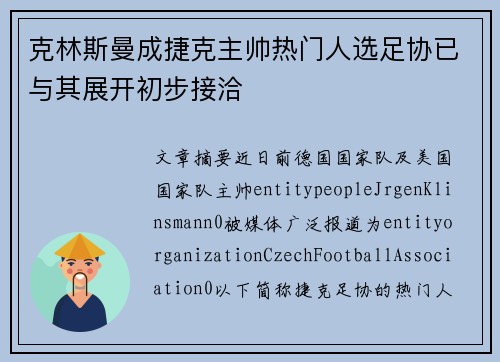 克林斯曼成捷克主帅热门人选足协已与其展开初步接洽

文章摘要近日前德国国家队及美国国家队主帅entitypeopleJrgenKlinsmann0被媒体广泛报道为entityorganizationCzechFootballAssociation0以下简称捷克足协的热门人